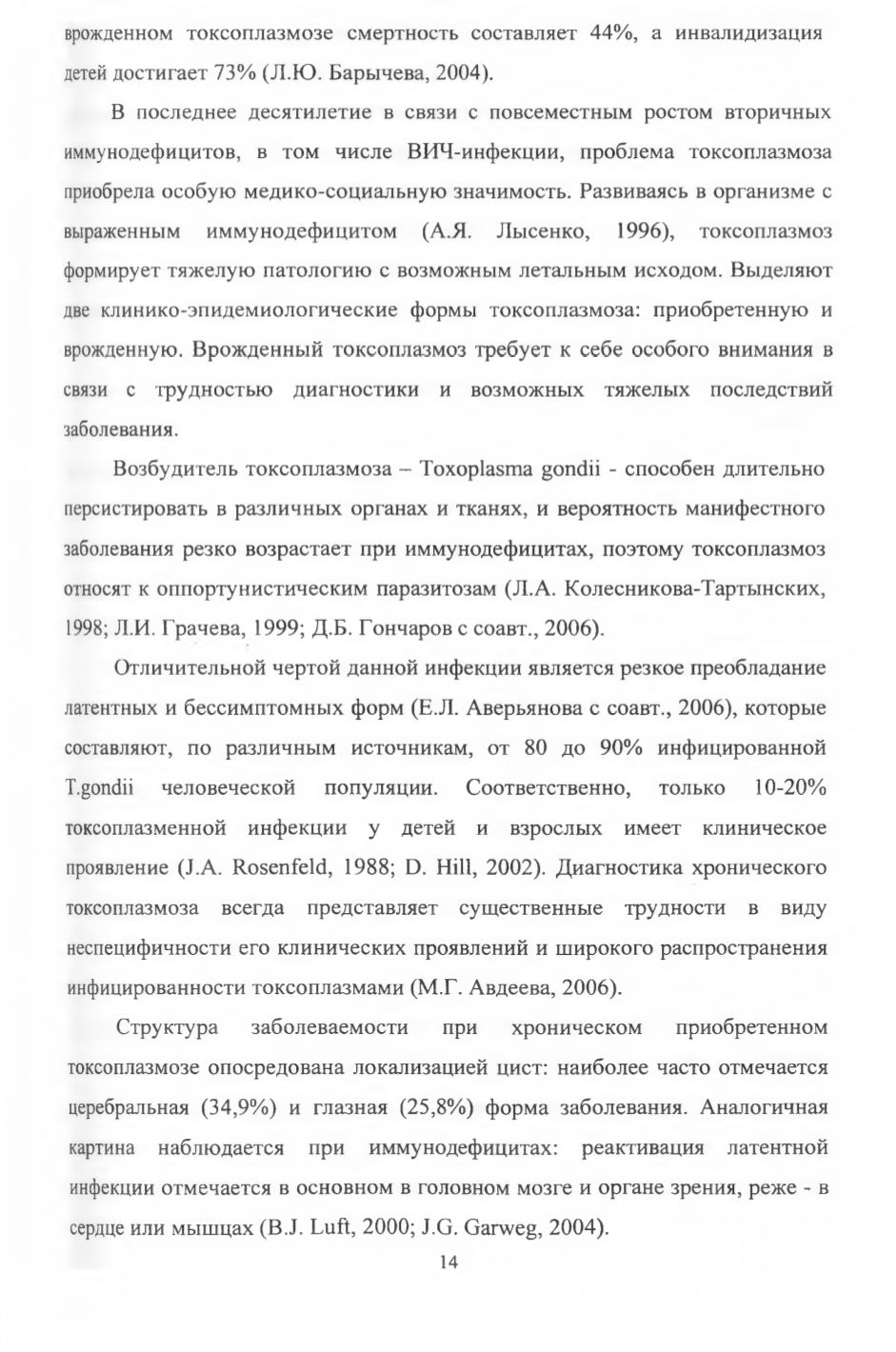 врожденном токсоплазмозе смертность составляет 44%, а инвалидизация детей достигает 73% (Л.Ю. Барычева, 2004).

В последнее десятилетие в связи с повсеместным ростом вторичных иммунодефицитов, в том числе ВИЧ-инфекции, проблема токсоплазмоза приобрела особую медико-социальную значимость. Развиваясь в организме с выраженным иммунодефицитом (А.Я. Лысенко, 1996), токсоплазмоз формирует тяжелую патологию с возможным летальным исходом. Выделяют две клинико-эпидемиологические формы токсоплазмоза: приобретенную и врожденную. Врожденный токсоплазмоз требует к себе особого внимания в связи с трудностью диагностики и возможных тяжелых последствий заболевания.

Возбудитель токсоплазмоза – Toxoplasma gondii - способен длительно персистировать в различных органах и тканях, и вероятность манифестного заболевания резко возрастает при иммунодефицитах, поэтому токсоплазмоз относят к оппортунистическим паразитозам (Л.А. Колесникова-Тартынских, 1998; Л.И. Грачева, 1999; Д.Б. Гончаров с соавт., 2006).

Отличительной чертой данной инфекции является резкое преобладание латентных и бессимптомных форм (Е.Л. Аверьянова с соавт., 2006), которые составляют, по различным источникам, от 80 до 90% инфицированной T.gondii человеческой популяции. Соответственно, только 10-20% токсоплазменной инфекции у детей и взрослых имеет клиническое проявление (J.A. Rosenfeld, 1988; D. Hill, 2002). Диагностика хронического токсоплазмоза всегда представляет существенные трудности в виду неспецифичности его клинических проявлений и широкого распространения инфицированности токсоплазмами (М.Г. Авдеева, 2006).

Структура заболеваемости при хроническом приобретенном токсоплазмозе опосредована локализацией цист: наиболее часто отмечается церебральная (34,9%) и глазная (25,8%) форма заболевания. Аналогичная картина наблюдается при иммунодефицитах: реактивация латентной инфекции отмечается в основном в головном мозге и органе зрения, реже - в сердце или мышцах (B.J. Luft, 2000; J.G. Garweg, 2004).

14